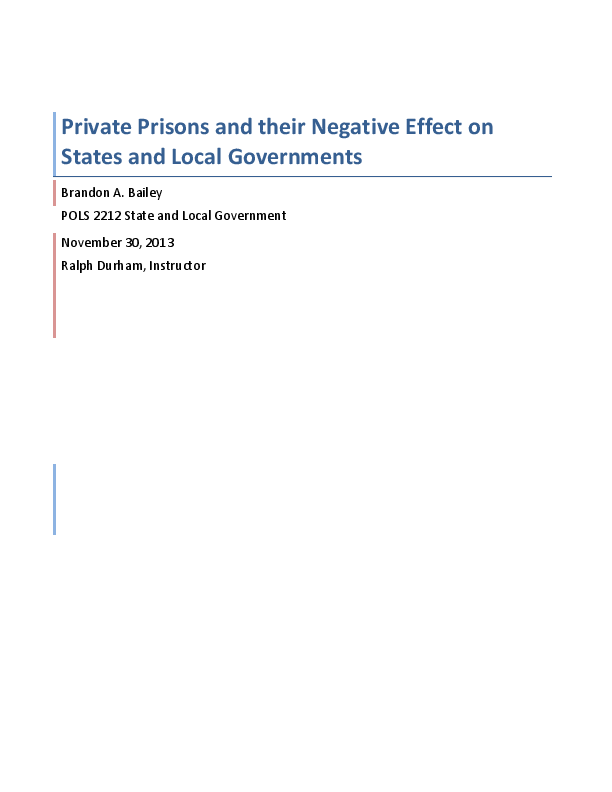 Private Prisons and their Negative Effect on States and Local Governments

Brandon A. Bailey

POLS 2212 State and Local Government

November 30, 2013

Ralph Durham, Instructor